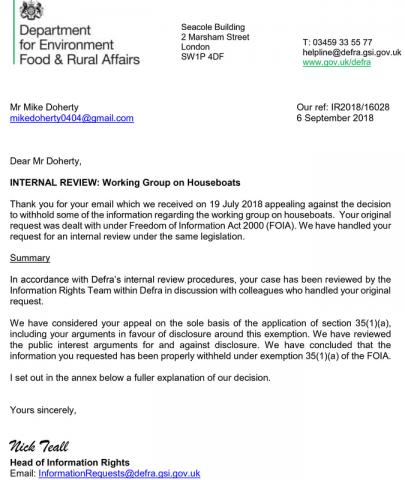 Department for Environment Food & Rural Affairs

Seacole Building
2 Marsham Street
London
SW1P 4DF

T: 03459 33 55 77
helpline@defra.gsi.gov.uk
www.gov.uk/defra

Mr Mike Doherty
mikedoherty0404@gmail.com

Our ref: IR2018/16028
6 September 2018

Dear Mr Doherty,

INTERNAL REVIEW: Working Group on Houseboats

Thank you for your email which we received on 19 July 2018 appealing against the decision to withhold some of the information regarding the working group on houseboats. Your original request was dealt with under Freedom of Information Act 2000 (FOIA). We have handled your request for an internal review under the same legislation.

Summary

In accordance with Defra's internal review procedures, your case has been reviewed by the Information Rights Team within Defra in discussion with colleagues who handled your original request.

We have considered your appeal on the sole basis of the application of section 35(1)(a), including your arguments in favour of disclosure around this exemption. We have reviewed the public interest arguments for and against disclosure. We have concluded that the information you requested has been properly withheld under exemption 35(1)(a) of the FOIA.

I set out in the annex below a fuller explanation of our decision.

Yours sincerely,

Nick Teall

Head of Information Rights
Email: InformationRequests@defra.gsi.gov.uk